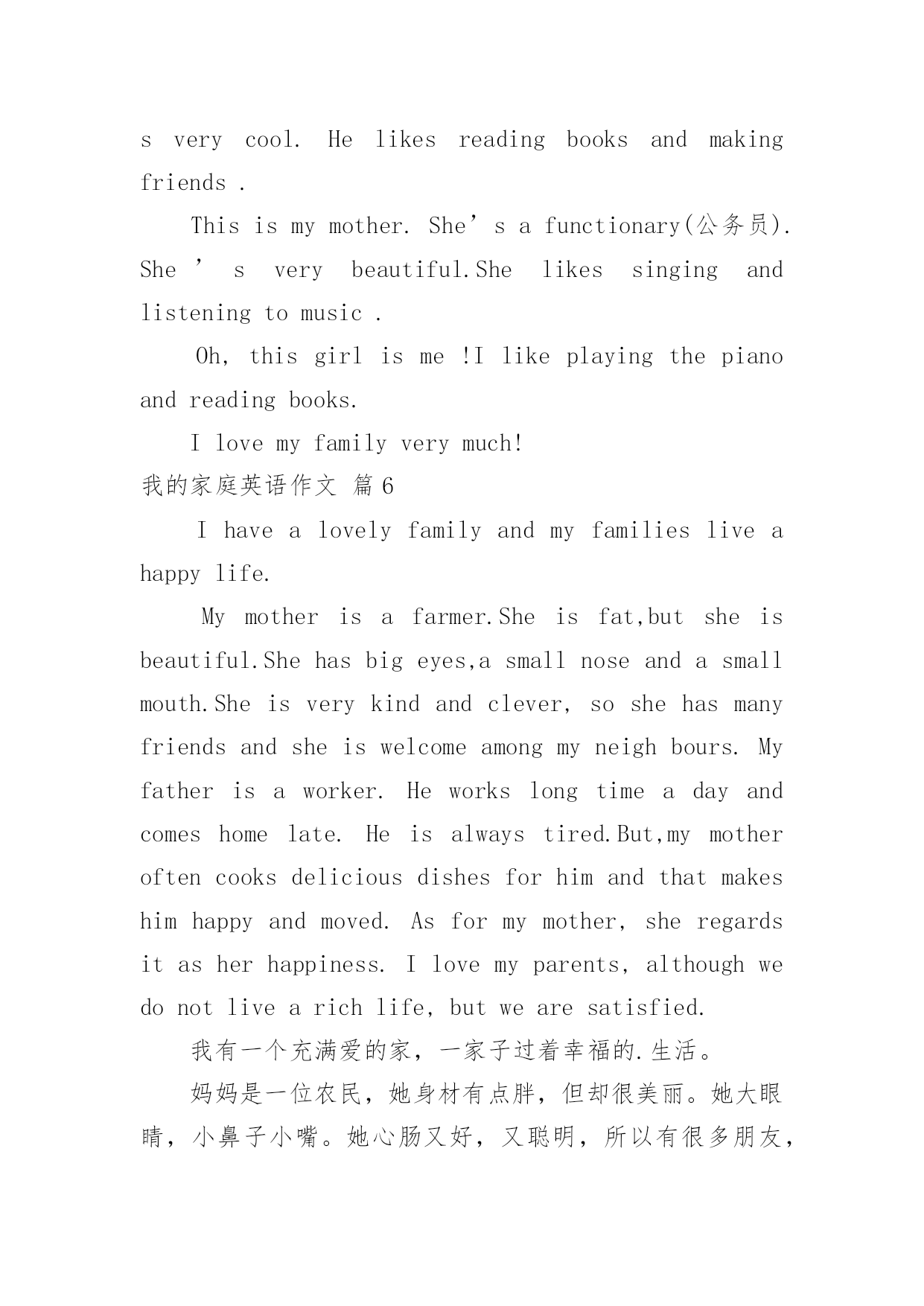 s very cool. He likes reading books and making friends .

This is my mother. She’s a functionary(公务员). She ’ s very beautiful.She likes singing and listening to music .

Oh, this girl is me !I like playing the piano and reading books.

I love my family very much!

我的家庭英语作文 篇6

I have a lovely family and my families live a happy life.

My mother is a farmer.She is fat,but she is beautiful.She has big eyes,a small nose and a small mouth.She is very kind and clever, so she has many friends and she is welcome among my neigh bours. My father is a worker. He works long time a day and comes home late. He is always tired.But,my mother often cooks delicious dishes for him and that makes him happy and moved. As for my mother, she regards it as her happiness. I love my parents, although we do not live a rich life, but we are satisfied.

我有一个充满爱的家，一家子过着幸福的.生活。

妈妈是一位农民，她身材有点胖，但却很美丽。她大眼睛，小鼻子小嘴。她心肠又好，又聪明，所以有很多朋友，